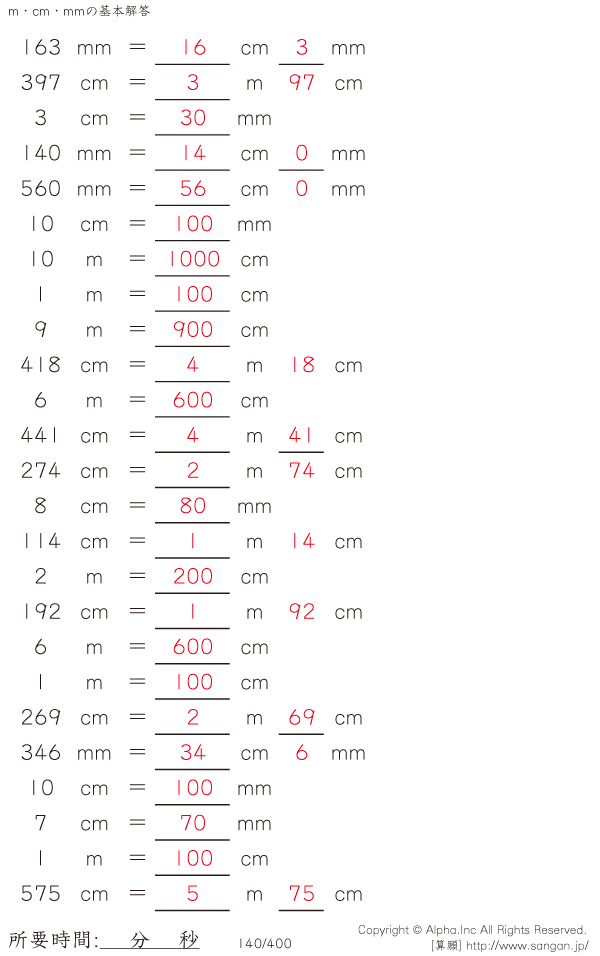 m・cm・mmの基本解答

163 mm = 16 cm 3 mm
397 cm = 3 m 97 cm
3 cm = 30 mm
140 mm = 14 cm 0 mm
560 mm = 56 cm 0 mm
10 cm = 100 mm
10 m = 1000 cm
1 m = 100 cm
9 m = 900 cm
418 cm = 4 m 18 cm
6 m = 600 cm
441 cm = 4 m 41 cm
274 cm = 2 m 74 cm
8 cm = 80 mm
114 cm = 1 m 14 cm
2 m = 200 cm
192 cm = 1 m 92 cm
6 m = 600 cm
1 m = 100 cm
269 cm = 2 m 69 cm
346 mm = 34 cm 6 mm
10 cm = 100 mm
7 cm = 70 mm
1 m = 100 cm
575 cm = 5 m 75 cm

所要時間: 分 秒 140/400 Copyright © Alpha.Inc All Rights Reserved. [算願] http://www.sangan.jp/